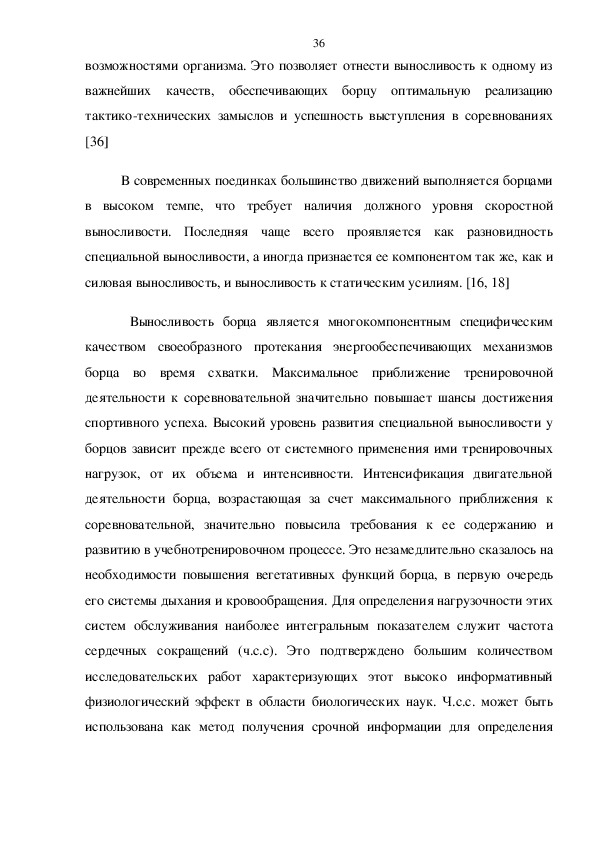 36

возможностями организма. Это позволяет отнести выносливость к одному из важнейших качеств, обеспечивающих борцу оптимальную реализацию тактико-технических замыслов и успешность выступления в соревнованиях [36]

В современных поединках большинство движений выполняется борцами в высоком темпе, что требует наличия должного уровня скоростной выносливости. Последняя чаще всего проявляется как разновидность специальной выносливости, а иногда признается ее компонентом так же, как и силовая выносливость, и выносливость к статическим усилиям. [16, 18]

Выносливость борца является многокомпонентным специфическим качеством своеобразного протекания энергообеспечивающих механизмов борца во время схватки. Максимальное приближение тренировочной деятельности к соревновательной значительно повышает шансы достижения спортивного успеха. Высокий уровень развития специальной выносливости у борцов зависит прежде всего от системного применения ими тренировочных нагрузок, от их объема и интенсивности. Интенсификация двигательной деятельности борца, возрастающая за счет максимального приближения к соревновательной, значительно повысила требования к ее содержанию и развитию в учебнотренировочном процессе. Это незамедлительно сказалось на необходимости повышения вегетативных функций борца, в первую очередь его системы дыхания и кровообращения. Для определения нагрузочности этих систем обслуживания наиболее интегральным показателем служит частота сердечных сокращений (ч.с.с). Это подтверждено большим количеством исследовательских работ характеризующих этот высоко информативный физиологический эффект в области биологических наук. Ч.с.с. может быть использована как метод получения срочной информации для определения